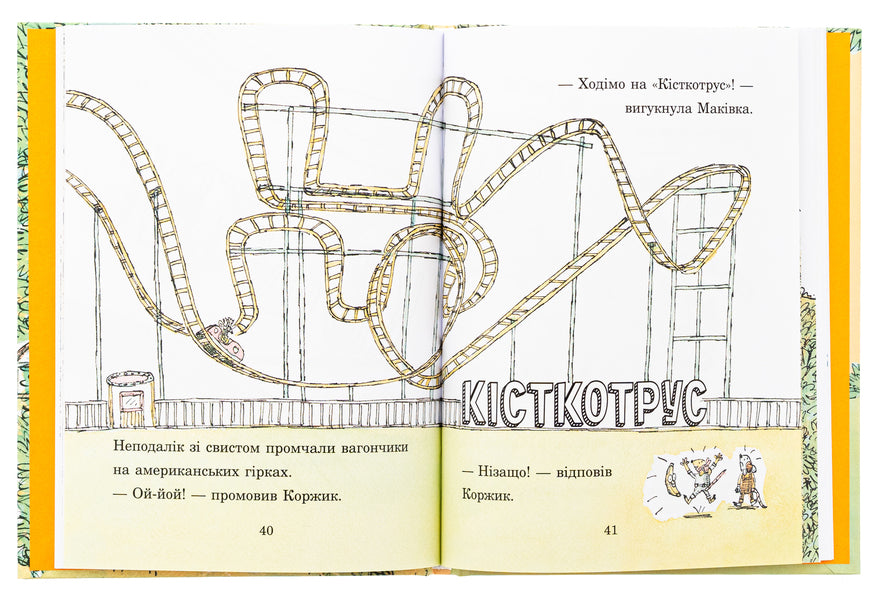 — Ходімо на «Кісткотрус»! — вигукнула Маківка.

КІСТКОТРУС

Неподалік зі свистом промчали вагончики на американських гірках.
— Ой-йой! — промовив Коржик.

40

— Нізащо! — відповів Коржик.

41